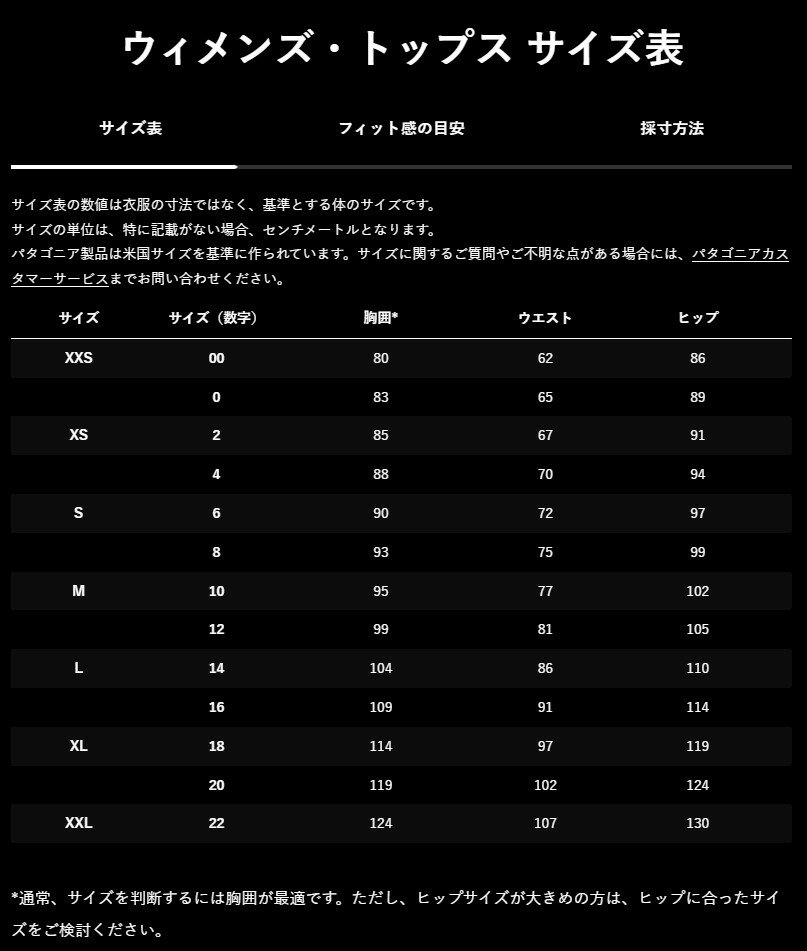 ウィメンズ・トップス サイズ表

サイズ表

フィット感の目安

採寸方法

サイズ表の数値は衣服の寸法ではなく、基準とする体のサイズです。
サイズの単位は、特に記載がない場合、センチメートルとなります。
パタゴニア製品は米国サイズを基準に作られています。サイズに関するご質問やご不明な点がある場合には、パタゴニアカスタマーサービスまでお問い合わせください。

| サイズ | サイズ（数字） | 胸囲* | ウエスト | ヒップ |
|---|---|---|---|---|
| XXS | 00 | 80 | 62 | 86 |
| | 0 | 83 | 65 | 89 |
| XS | 2 | 85 | 67 | 91 |
| | 4 | 88 | 70 | 94 |
| S | 6 | 90 | 72 | 97 |
| | 8 | 93 | 75 | 99 |
| M | 10 | 95 | 77 | 102 |
| | 12 | 99 | 81 | 105 |
| L | 14 | 104 | 86 | 110 |
| | 16 | 109 | 91 | 114 |
| XL | 18 | 114 | 97 | 119 |
| | 20 | 119 | 102 | 124 |
| XXL | 22 | 124 | 107 | 130 |

*通常、サイズを判断するには胸囲が最適です。ただし、ヒップサイズが大きめの方は、ヒップに合ったサイズをご検討ください。